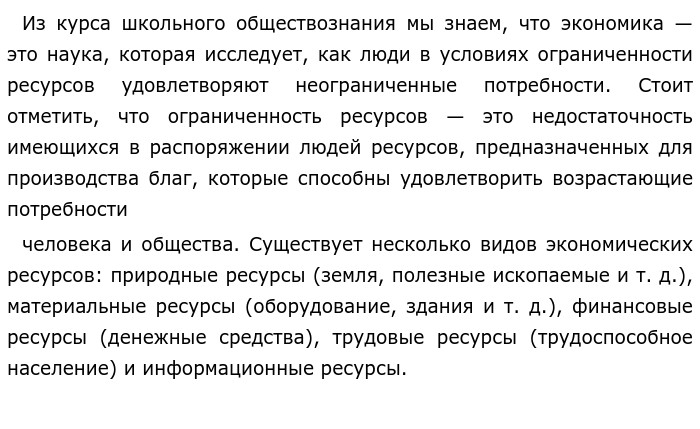 Из курса школьного обществознания мы знаем, что экономика — это наука, которая исследует, как люди в условиях ограниченности ресурсов удовлетворяют неограниченные потребности. Стоит отметить, что ограниченность ресурсов — это недостаточность имеющихся в распоряжении людей ресурсов, предназначенных для производства благ, которые способны удовлетворить возрастающие потребности

человека и общества. Существует несколько видов экономических ресурсов: природные ресурсы (земля, полезные ископаемые и т. д.), материальные ресурсы (оборудование, здания и т. д.), финансовые ресурсы (денежные средства), трудовые ресурсы (трудоспособное население) и информационные ресурсы.